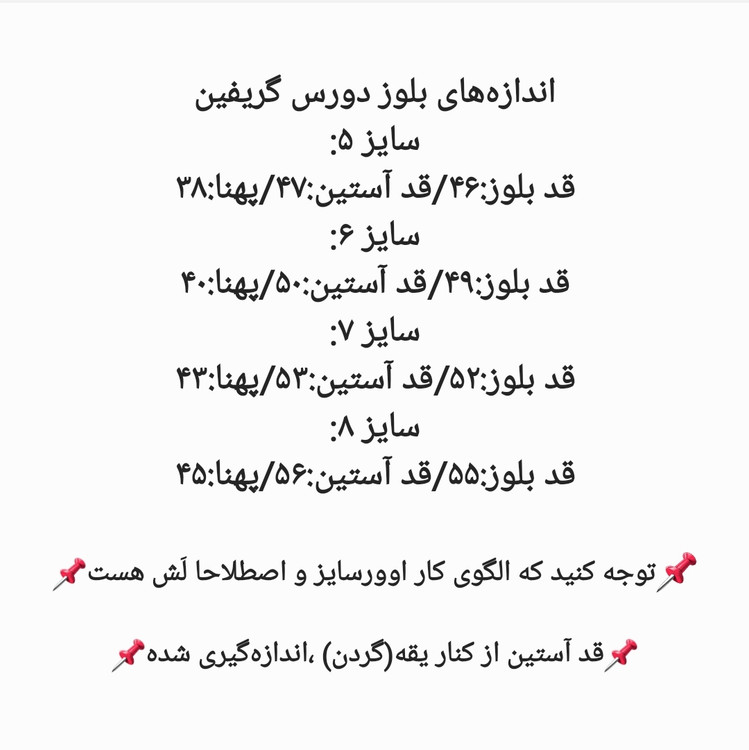 اندازه‌های بلوز دورس گریفین
سایز ۵:
قد بلوز:۴۶/قد آستین:۴۷/پهنا:۳۸
سایز ۶:
قد بلوز:۴۹/قد آستین:۵۰/پهنا:۴۰
سایز ۷:
قد بلوز:۵۲/قد آستین:۵۳/پهنا:۴۳
سایز ۸:
قد بلوز:۵۵/قد آستین:۵۶/پهنا:۴۵

📌توجه کنید که الگوی کار اوورسایز و اصطلاحا لَش هست📌

📌قد آستین از کنار یقه(گردن) ،اندازه‌گیری شده📌